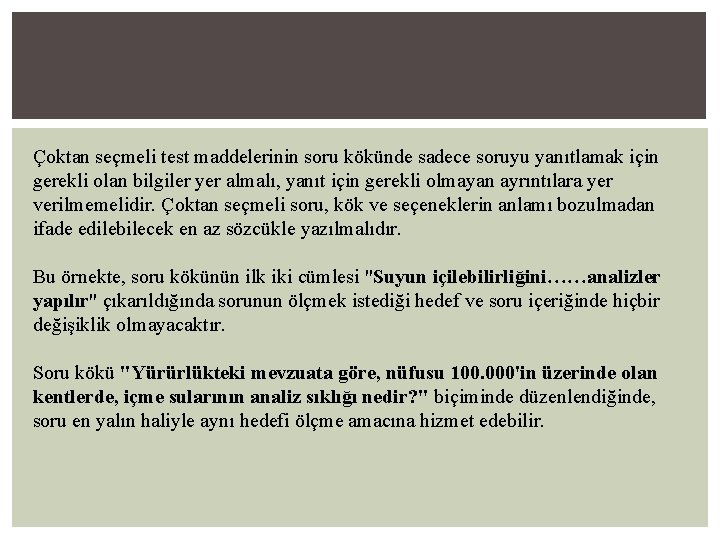 Çoktan seçmeli test maddelerinin soru kökünde sadece soruyu yanıtlamak için gerekli olan bilgiler yer almalı, yanıt için gerekli olmayan ayrıntılara yer verilmemelidir. Çoktan seçmeli soru, kök ve seçeneklerin anlamı bozulmadan ifade edilebilecek en az sözcükle yazılmalıdır.

Bu örnekte, soru kökünün ilk iki cümlesi "Suyun içilebilirliğini……analizler yapılır" çıkarıldığında sorunun ölçmek istediği hedef ve soru içeriğinde hiçbir değişiklik olmayacaktır.

Soru kökü "Yürürlükteki mevzuata göre, nüfusu 100.000'in üzerinde olan kentlerde, içme sularının analiz sıklığı nedir?" biçiminde düzenlendiğinde, soru en yalın haliyle aynı hedefi ölçme amacına hizmet edebilir.